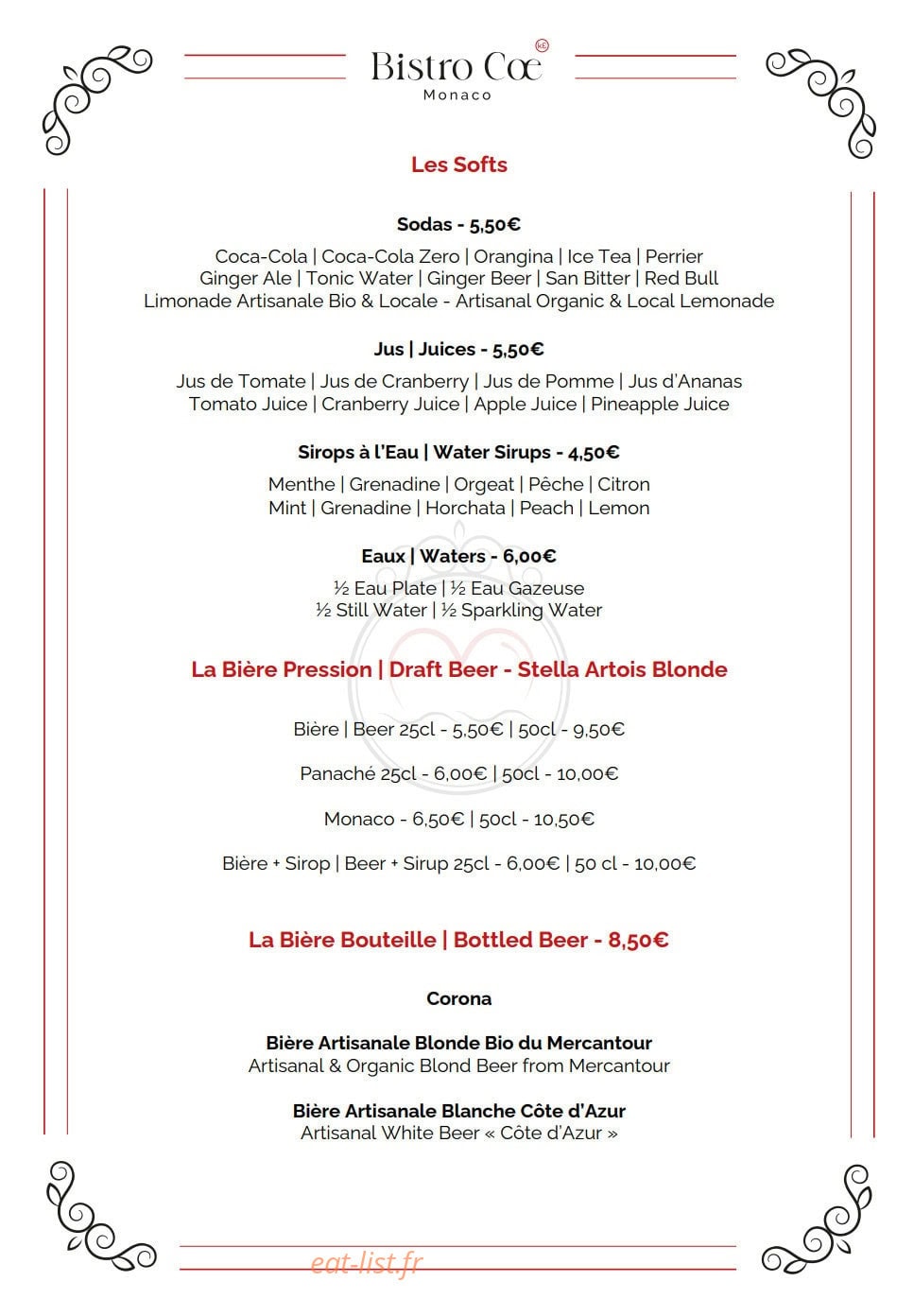 Bistro Cœ
Monaco

Les Softs

Sodas - 5,50€

Coca-Cola | Coca-Cola Zero | Orangina | Ice Tea | Perrier
Ginger Ale | Tonic Water | Ginger Beer | San Bitter | Red Bull
Limonade Artisanale Bio & Locale - Artisanal Organic & Local Lemonade

Jus | Juices - 5,50€

Jus de Tomate | Jus de Cranberry | Jus de Pomme | Jus d'Ananas
Tomato Juice | Cranberry Juice | Apple Juice | Pineapple Juice

Sirops à l'Eau | Water Sirups - 4,50€

Menthe | Grenadine | Orgeat | Pêche | Citron
Mint | Grenadine | Horchata | Peach | Lemon

Eaux | Waters - 6,00€

½ Eau Plate | ½ Eau Gazeuse
½ Still Water | ½ Sparkling Water

La Bière Pression | Draft Beer - Stella Artois Blonde

Bière | Beer 25cl - 5,50€ | 50cl - 9,50€

Panaché 25cl - 6,00€ | 50cl - 10,00€

Monaco - 6,50€ | 50cl - 10,50€

Bière + Sirop | Beer + Sirup 25cl - 6,00€ | 50 cl - 10,00€

La Bière Bouteille | Bottled Beer - 8,50€

Corona

Bière Artisanale Blonde Bio du Mercantour
Artisanal & Organic Blond Beer from Mercantour

Bière Artisanale Blanche Côte d'Azur
Artisanal White Beer « Côte d'Azur »

eat-list.fr